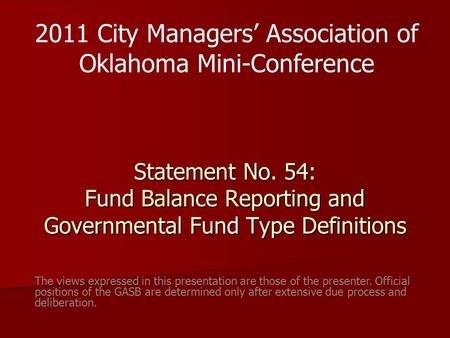 2011 City Managers’ Association of Oklahoma Mini-Conference

Statement No. 54:
Fund Balance Reporting and Governmental Fund Type Definitions

The views expressed in this presentation are those of the presenter. Official positions of the GASB are determined only after extensive due process and deliberation.